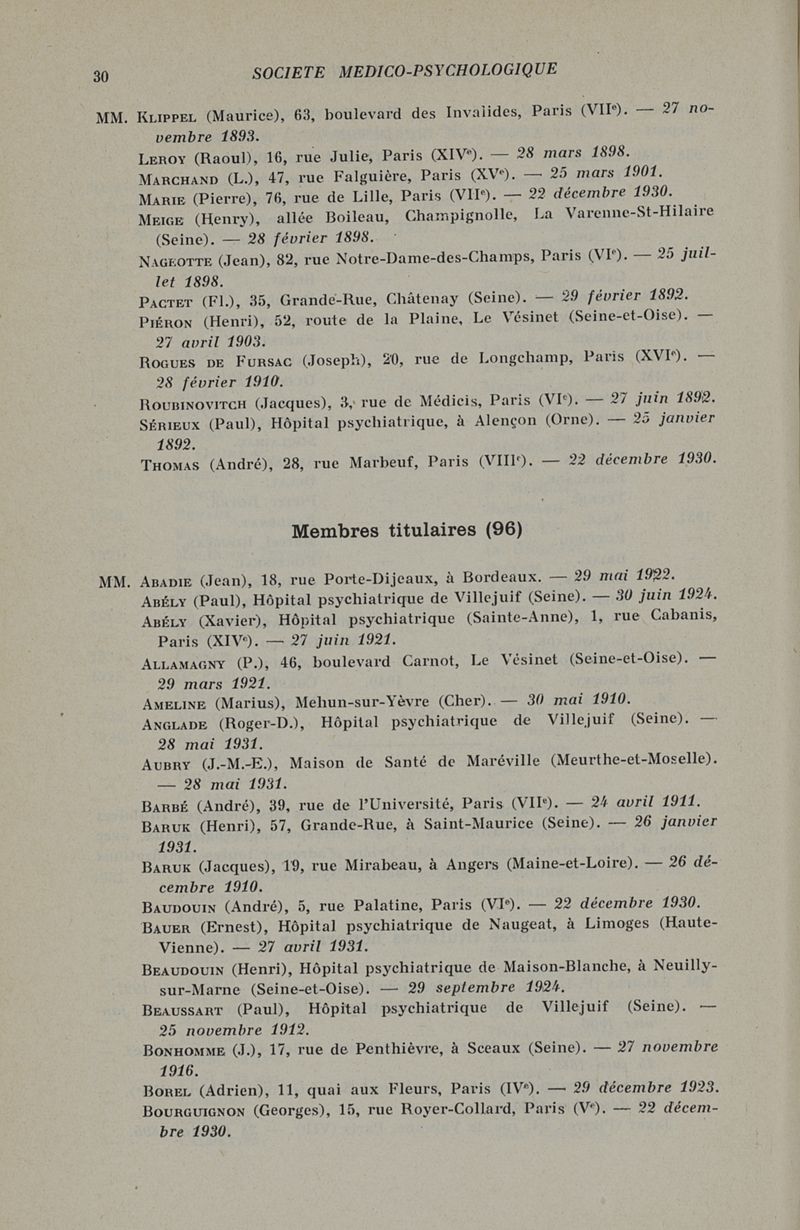 30 SOCIETE MEDICO-PSYCHOLOGIQUE

MM. Klippel (Maurice), 63, boulevard des Invalides, Paris (VIIe). — 27 novembre 1893.

Leroy (Raoul), 16, rue Julie, Paris (XIVe). — 28 mars 1898.

Marchand (L.), 47, rue Falguière, Paris (XVe). — 25 mars 1901.

Marie (Pierre), 76, rue de Lille, Paris (VIIe). — 22 décembre 1930.

Meige (Henry), allée Boileau, Champignolle, La Varenne-St-Hilaire (Seine). — 28 février 1898.

Nageotte (Jean), 82, rue Notre-Dame-des-Champs, Paris (VIe). — 25 juillet 1898.

Pactet (Fl.), 35, Grande-Rue, Châtenay (Seine). — 29 février 1892.

Piéron (Henri), 52, route de la Plaine, Le Vésinet (Seine-et-Oise). — 27 avril 1903.

Rogues de Fursac (Joseph), 20, rue de Longchamp, Paris (XVIe). — 28 février 1910.

Roubinovitch (Jacques), 3, rue de Médicis, Paris (VIe). — 27 juin 1892.

Sérieux (Paul), Hôpital psychiatrique, à Alençon (Orne). — 25 janvier 1892.

Thomas (André), 28, rue Marbeuf, Paris (VIIIe). — 22 décembre 1930.

Membres titulaires (96)

MM. Abadie (Jean), 18, rue Porte-Dijeaux, à Bordeaux. — 29 mai 1922.

Abély (Paul), Hôpital psychiatrique de Villejuif (Seine). — 30 juin 1924.

Abély (Xavier), Hôpital psychiatrique (Sainte-Anne), 1, rue Cabanis, Paris (XIVe). — 27 juin 1921.

Allamagny (P.), 46, boulevard Carnot, Le Vésinet (Seine-et-Oise). — 29 mars 1921.

Ameline (Marius), Mehun-sur-Yèvre (Cher). — 30 mai 1910.

Anglade (Roger-D.), Hôpital psychiatrique de Villejuif (Seine). — 28 mai 1931.

Aubry (J.-M.-E.), Maison de Santé de Maréville (Meurthe-et-Moselle). — 28 mai 1931.

Barbé (André), 39, rue de l'Université, Paris (VIIe). — 24 avril 1911.

Baruk (Henri), 57, Grande-Rue, à Saint-Maurice (Seine). — 26 janvier 1931.

Baruk (Jacques), 19, rue Mirabeau, à Angers (Maine-et-Loire). — 26 décembre 1910.

Baudouin (André), 5, rue Palatine, Paris (VIe). — 22 décembre 1930.

Bauer (Ernest), Hôpital psychiatrique de Naugeat, à Limoges (Haute-Vienne). — 27 avril 1931.

Beaudouin (Henri), Hôpital psychiatrique de Maison-Blanche, à Neuilly-sur-Marne (Seine-et-Oise). — 29 septembre 1924.

Beaussart (Paul), Hôpital psychiatrique de Villejuif (Seine). — 25 novembre 1912.

Bonhomme (J.), 17, rue de Penthièvre, à Sceaux (Seine). — 27 novembre 1916.

Borel (Adrien), 11, quai aux Fleurs, Paris (IVe). — 29 décembre 1923.

Bourguignon (Georges), 15, rue Royer-Collard, Paris (Ve). — 22 décembre 1930.